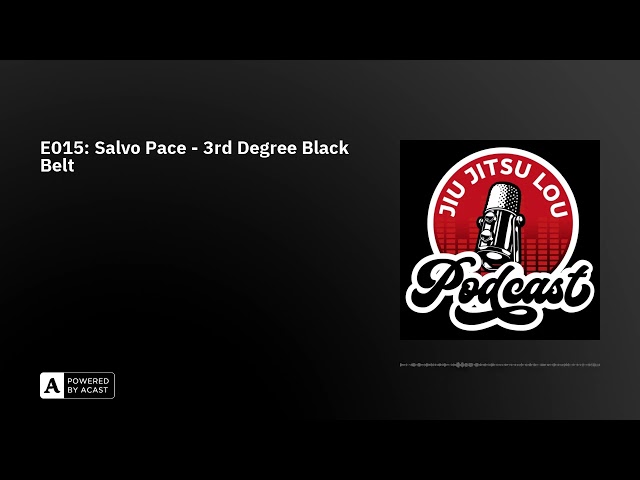 E015: Salvo Pace - 3rd Degree Black Belt

JIU JITSU LOU

Podcast

A POWERED BY ACAST